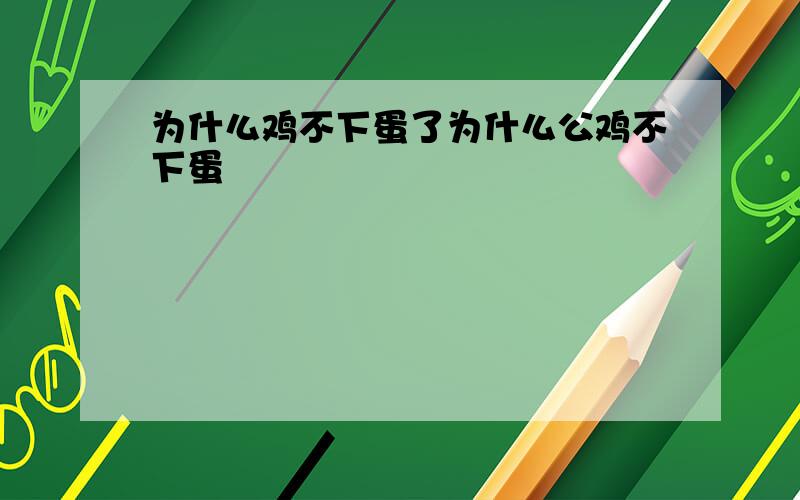 为什么鸡不下蛋了为什么公鸡不下蛋